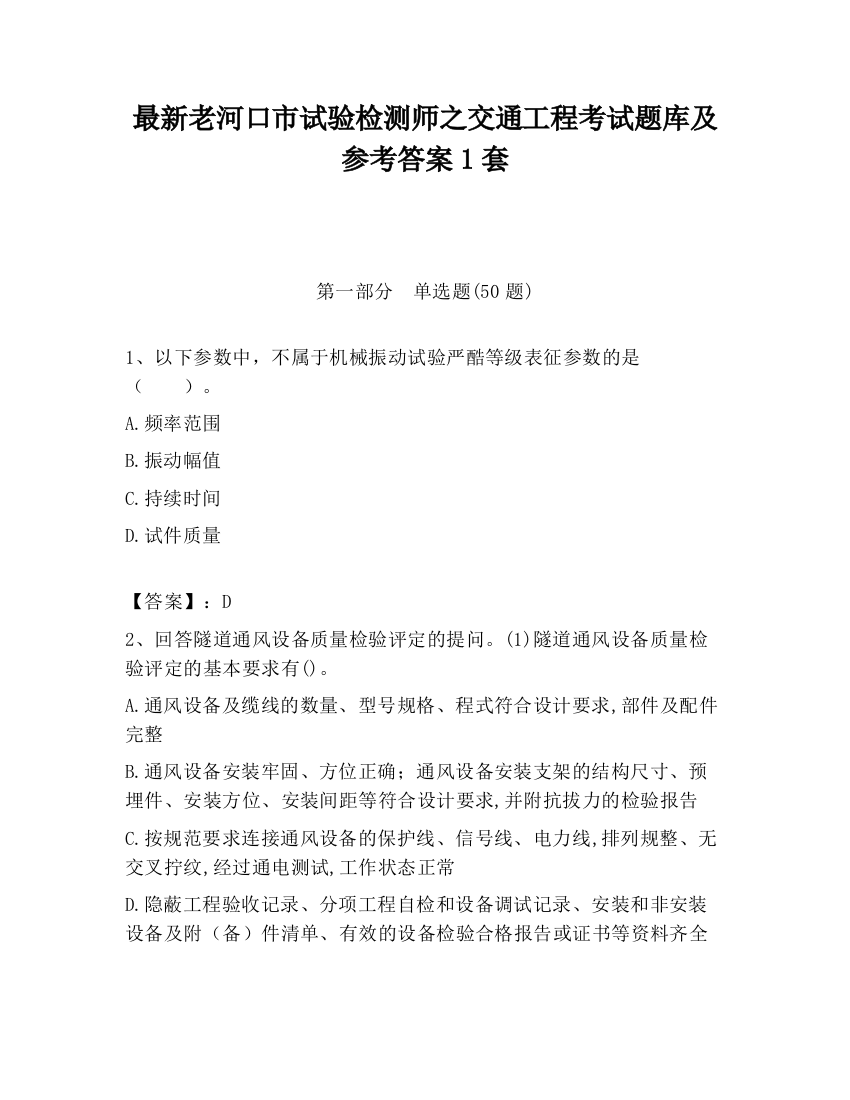 最新老河口市试验检测师之交通工程考试题库及参考答案1套

第一部分　单选题(50题)

1、以下参数中，不属于机械振动试验严酷等级表征参数的是（　　）。

A.频率范围

B.振动幅值

C.持续时间

D.试件质量

【答案】：D

2、回答隧道通风设备质量检验评定的提问。(1)隧道通风设备质量检验评定的基本要求有()。

A.通风设备及缆线的数量、型号规格、程式符合设计要求,部件及配件完整

B.通风设备安装牢固、方位正确；通风设备安装支架的结构尺寸、预埋件、安装方位、安装间距等符合设计要求,并附抗拔力的检验报告

C.按规范要求连接通风设备的保护线、信号线、电力线,排列规整、无交叉拧纹,经过通电测试,工作状态正常

D.隐蔽工程验收记录、分项工程自检和设备调试记录、安装和非安装设备及附（备）件清单、有效的设备检验合格报告或证书等资料齐全